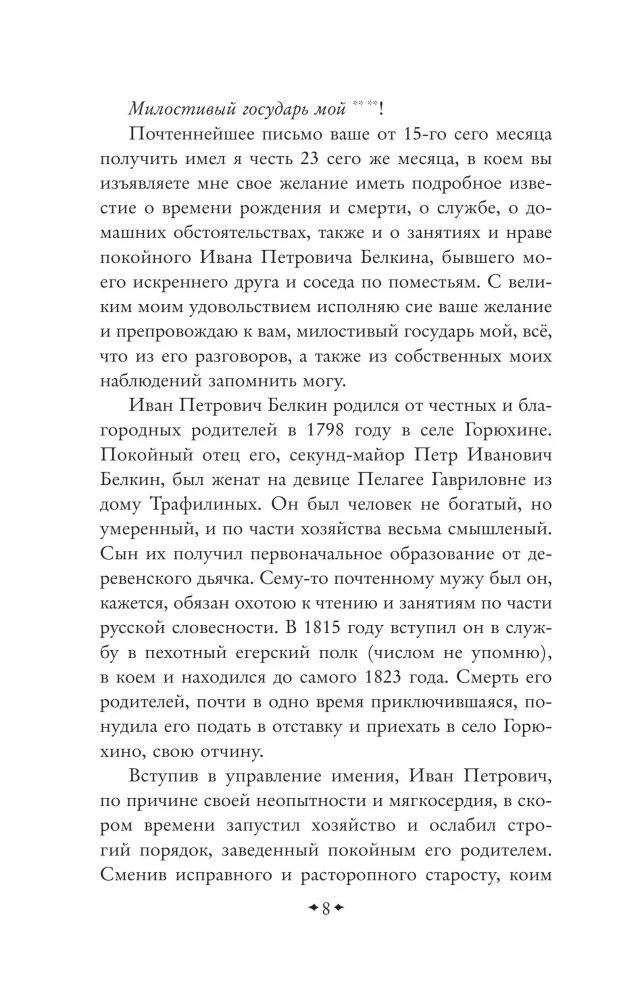 Милостивый государь мой ** **!

Почтеннейшее письмо ваше от 15-го сего месяца получить имел я честь 23 сего же месяца, в коем вы изъявляете мне свое желание иметь подробное известие о времени рождения и смерти, о службе, о домашних обстоятельствах, также и о занятиях и нраве покойного Ивана Петровича Белкина, бывшего моего искреннего друга и соседа по поместьям. С великим моим удовольствием исполняю сие ваше желание и препровождаю к вам, милостивый государь мой, всё, что из его разговоров, а также из собственных моих наблюдений запомнить могу.

Иван Петрович Белкин родился от честных и благородных родителей в 1798 году в селе Горюхине. Покойный отец его, секунд-майор Петр Иванович Белкин, был женат на девице Пелагее Гавриловне из дому Трафилиных. Он был человек не богатый, но умеренный, и по части хозяйства весьма смышленый. Сын их получил первоначальное образование от деревенского дьячка. Сему-то почтенному мужу был он, кажется, обязан охотою к чтению и занятиям по части русской словесности. В 1815 году вступил он в службу в пехотный егерский полк (числом не упомню), в коем и находился до самого 1823 года. Смерть его родителей, почти в одно время приключившаяся, понудила его подать в отставку и приехать в село Горюхино, свою отчину.

Вступив в управление имения, Иван Петрович, по причине своей неопытности и мягкосердия, в скором времени запустил хозяйство и ослабил строгий порядок, заведенный покойным его родителем. Сменив исправного и расторопного старосту, коим

8